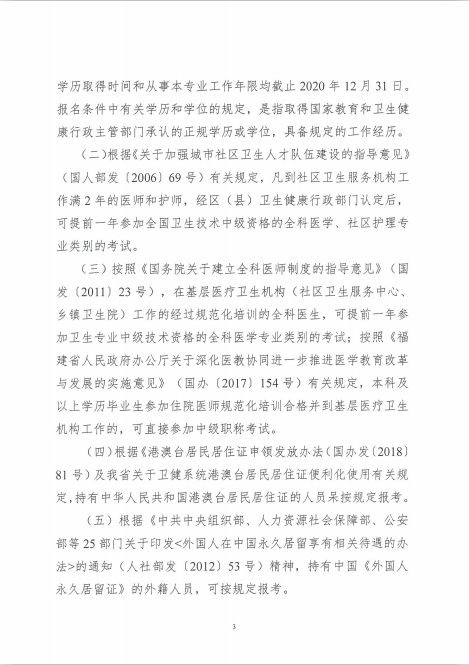 学历取得时间和从事本专业工作年限均截止 2020 年 12 月 31 日。报名条件中有关学历和学位的规定，是指取得国家教育和卫生健康行政主管部门承认的正规学历或学位，具备规定的工作经历。

（二）根据《关于加强城市社区卫生人才队伍建设的指导意见》（国人部发〔2006〕69 号）有关规定，凡到社区卫生服务机构工作满 2 年的医师和护师，经区（县）卫生健康行政部门认定后，可提前一年参加全国卫生技术中级资格的全科医学、社区护理专业类别的考试。

（三）按照《国务院关于建立全科医师制度的指导意见》（国发〔2011〕23 号），在基层医疗卫生机构（社区卫生服务中心、乡镇卫生院）工作的经过规范化培训的全科医生，可提前一年参加卫生专业中级技术资格的全科医学专业类别的考试；按照《福建省人民政府办公厅关于深化医教协同进一步推进医学教育改革与发展的实施意见》（国办〔2017〕154 号）有关规定，本科及以上学历毕业生参加住院医师规范化培训合格并到基层医疗卫生机构工作的，可直接参加中级职称考试。

（四）根据《港澳台居民居住证申领发放办法（国办发〔2018〕81 号）及我省关于卫健系统港澳台居民居住证便利化使用有关规定，持有中华人民共和国港澳台居民居住证的人员呆按规定报考。

（五）根据《中共中央组织部、人力资源社会保障部、公安部等 25 部门关于印发<外国人在中国永久居留享有相关待遇的办法>的通知（人社部发〔2012〕53 号）精神，持有中国《外国人永久居留证》的外籍人员，可按规定报考。

3